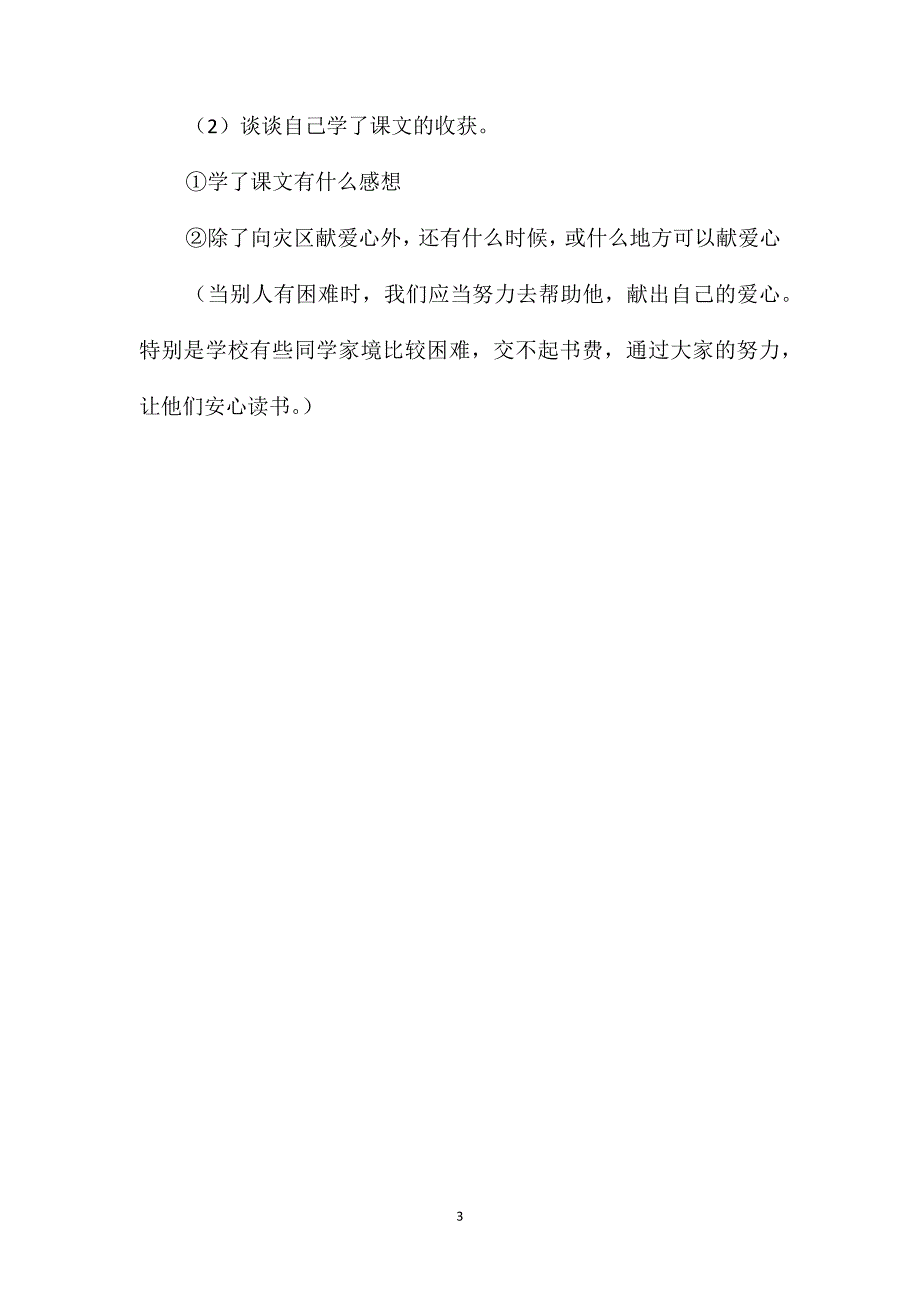 （2）谈谈自己学了课文的收获。

①学了课文有什么感想

②除了向灾区献爱心外，还有什么时候，或什么地方可以献爱心

（当别人有困难时，我们应当努力去帮助他，献出自己的爱心。特别是学校有些同学家境比较困难，交不起书费，通过大家的努力，让他们安心读书。）

3